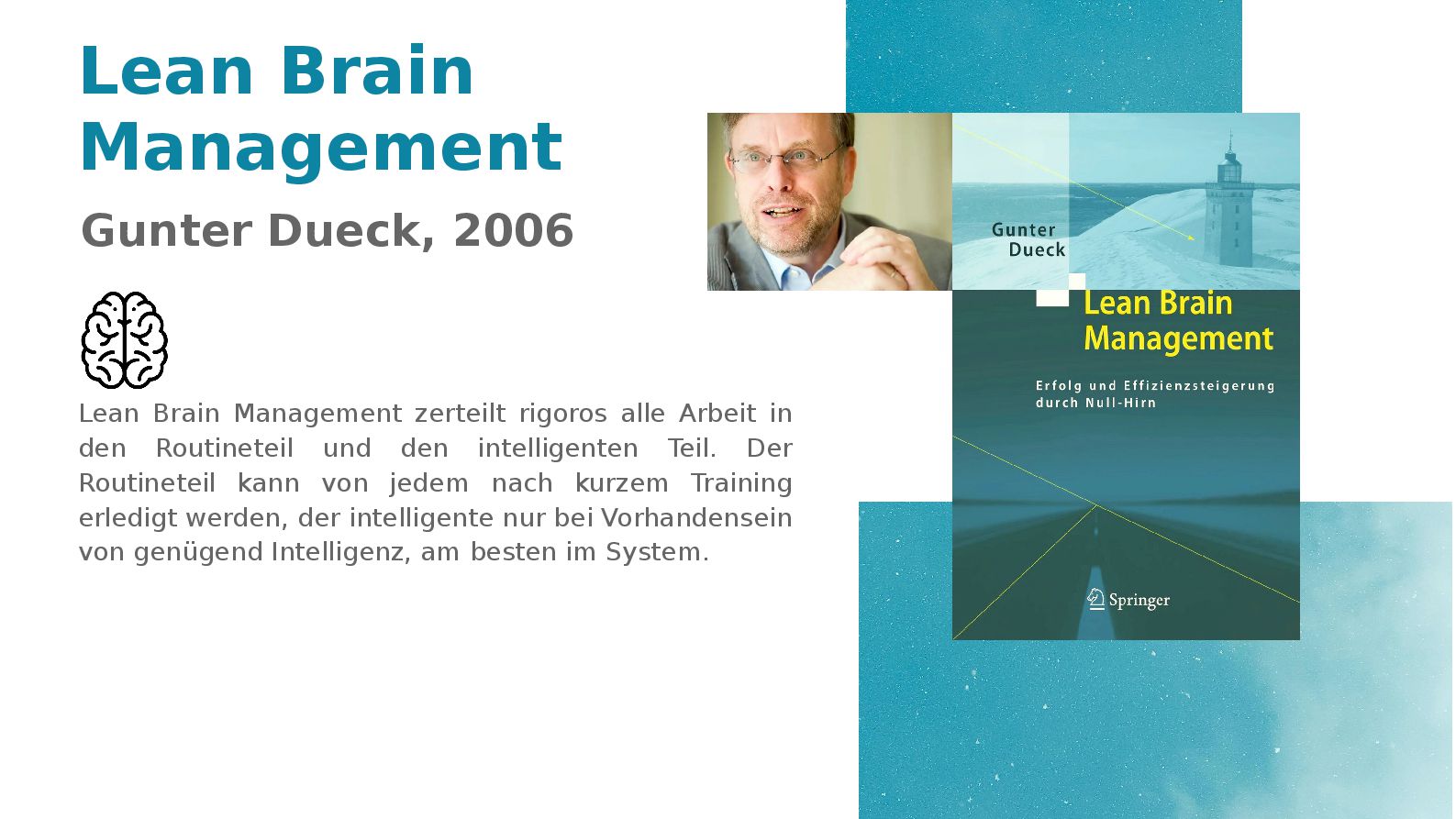 Lean Brain Management

Gunter Dueck, 2006

Lean Brain Management zerteilt rigoros alle Arbeit in den Routineteil und den intelligenten Teil. Der Routineteil kann von jedem nach kurzem Training erledigt werden, der intelligente nur bei Vorhandensein von genügend Intelligenz, am besten im System.

Gunter
Dueck

Lean Brain
Management

Erfolg und Effizienzsteigerung
durch Null-Hirn

Springer